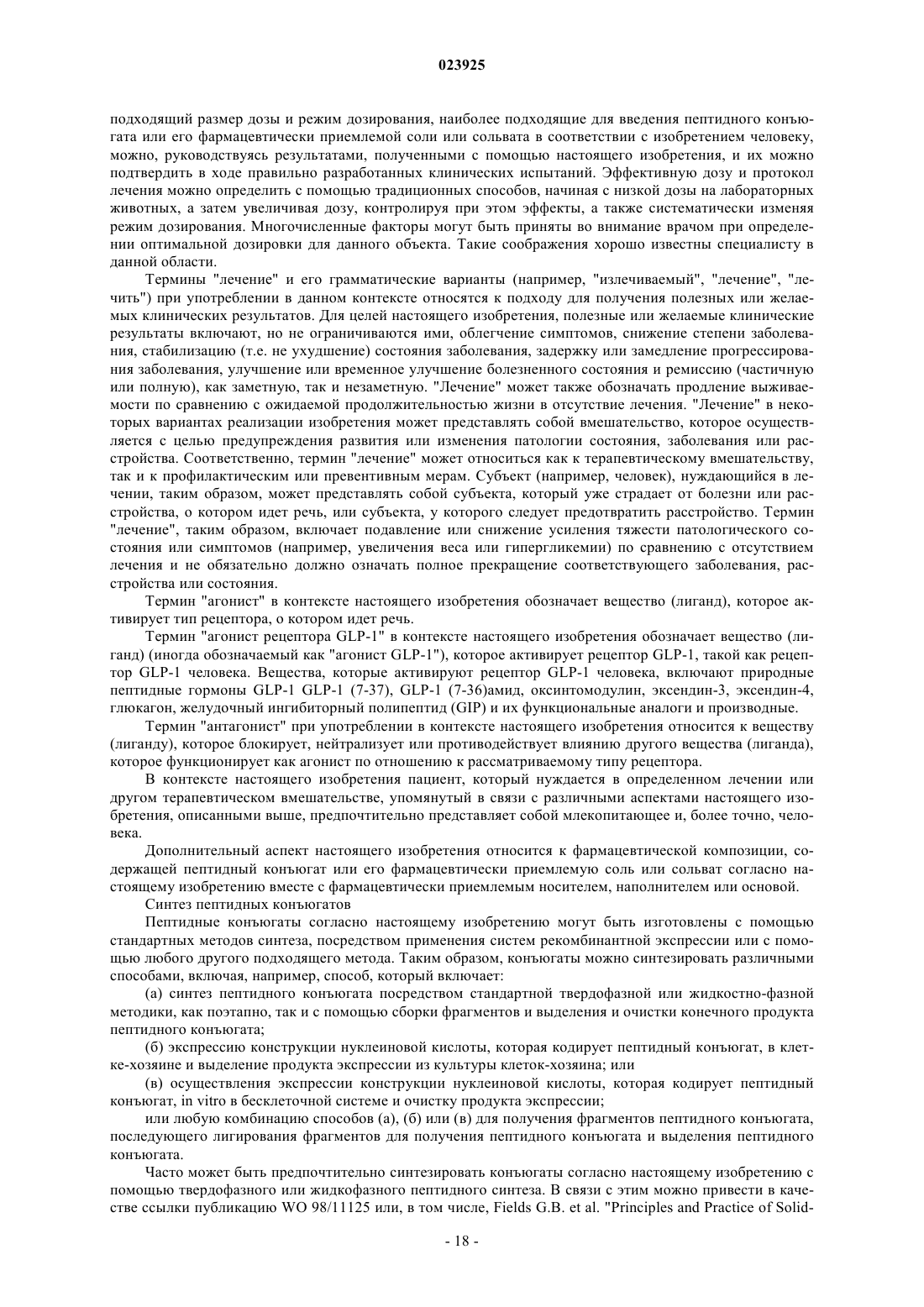 023925

подходящий размер дозы и режим дозирования, наиболее подходящие для введения пептидного конъюгата или его фармацевтически приемлемой соли или сольвата в соответствии с изобретением человеку, можно, руководствуясь результатами, полученными с помощью настоящего изобретения, и их можно подтвердить в ходе правильно разработанных клинических испытаний. Эффективную дозу и протокол лечения можно определить с помощью традиционных способов, начиная с низкой дозы на лабораторных животных, а затем увеличивая дозу, контролируя при этом эффекты, а также систематически изменяя режим дозирования. Многочисленные факторы могут быть приняты во внимание врачом при определении оптимальной дозировки для данного объекта. Такие соображения хорошо известны специалисту в данной области.

Термины "лечение" и его грамматические варианты (например, "излечиваемый", "лечение", "лечить") при употреблении в данном контексте относятся к подходу для получения полезных или желаемых клинических результатов. Для целей настоящего изобретения, полезные или желаемые клинические результаты включают, но не ограничиваются ими, облегчение симптомов, снижение степени заболевания, стабилизацию (т.е. не ухудшение) состояния заболевания, задержку или замедление прогрессирования заболевания, улучшение или временное улучшение болезненного состояния и ремиссию (частичную или полную), как заметную, так и незаметную. "Лечение" может также обозначать продление выживаемости по сравнению с ожидаемой продолжительностью жизни в отсутствие лечения. "Лечение" в некоторых вариантах реализации изобретения может представлять собой вмешательство, которое осуществляется с целью предупреждения развития или изменения патологии состояния, заболевания или расстройства. Соответственно, термин "лечение" может относиться как к терапевтическому вмешательству, так и к профилактическим или превентивным мерам. Субъект (например, человек), нуждающийся в лечении, таким образом, может представлять собой субъекта, который уже страдает от болезни или расстройства, о котором идет речь, или субъекта, у которого следует предотвратить расстройство. Термин "лечение", таким образом, включает подавление или снижение усиления тяжести патологического состояния или симптомов (например, увеличения веса или гипергликемии) по сравнению с отсутствием лечения и не обязательно должно означать полное прекращение соответствующего заболевания, расстройства или состояния.

Термин "агонист" в контексте настоящего изобретения обозначает вещество (лиганд), которое активирует тип рецептора, о котором идет речь.

Термин "агонист рецептора GLP-1" в контексте настоящего изобретения обозначает вещество (лиганд) (иногда обозначаемый как "агонист GLP-1"), которое активирует рецептор GLP-1, такой как рецептор GLP-1 человека. Вещества, которые активируют рецептор GLP-1 человека, включают природные пептидные гормоны GLP-1 GLP-1 (7-37), GLP-1 (7-36)амид, оксинтомодулин, эксендин-3, эксендин-4, глюкагон, желудочный ингибиторный полипептид (GIP) и их функциональные аналоги и производные.

Термин "антагонист" при употреблении в контексте настоящего изобретения относится к веществу (лиганду), которое блокирует, нейтрализует или противодействует влиянию другого вещества (лиганда), которое функционирует как агонист по отношению к рассматриваемому типу рецептора.

В контексте настоящего изобретения пациент, который нуждается в определенном лечении или другом терапевтическом вмешательстве, упомянутый в связи с различными аспектами настоящего изобретения, описанными выше, предпочтительно представляет собой млекопитающее и, более точно, человека.

Дополнительный аспект настоящего изобретения относится к фармацевтической композиции, содержащей пептидный конъюгат или его фармацевтически приемлемую соль или сольват согласно настоящему изобретению вместе с фармацевтически приемлемым носителем, наполнителем или основой.

Синтез пептидных конъюгатов

Пептидные конъюгаты согласно настоящему изобретению могут быть изготовлены с помощью стандартных методов синтеза, посредством применения систем рекомбинантной экспрессии или с помощью любого другого подходящего метода. Таким образом, конъюгаты можно синтезировать различными способами, включая, например, способ, который включает:

(а) синтез пептидного конъюгата посредством стандартной твердофазной или жидкостно-фазной методики, как поэтапно, так и с помощью сборки фрагментов и выделения и очистки конечного продукта пептидного конъюгата;

(б) экспрессию конструкции нуклеиновой кислоты, которая кодирует пептидный конъюгат, в клетке-хозяине и выделение продукта экспрессии из культуры клеток-хозяина; или

(в) осуществления экспрессии конструкции нуклеиновой кислоты, которая кодирует пептидный конъюгат, in vitro в бесклеточной системе и очистку продукта экспрессии;

или любую комбинацию способов (а), (б) или (в) для получения фрагментов пептидного конъюгата, последующего лигирования фрагментов для получения пептидного конъюгата и выделения пептидного конъюгата.

Часто может быть предпочтительно синтезировать конъюгаты согласно настоящему изобретению с помощью твердофазного или жидкофазного пептидного синтеза. В связи с этим можно привести в качестве ссылки публикацию WO 98/11125 или, в том числе, Fields G.B. et al. "Principles and Practice of Solid-

- 18 -